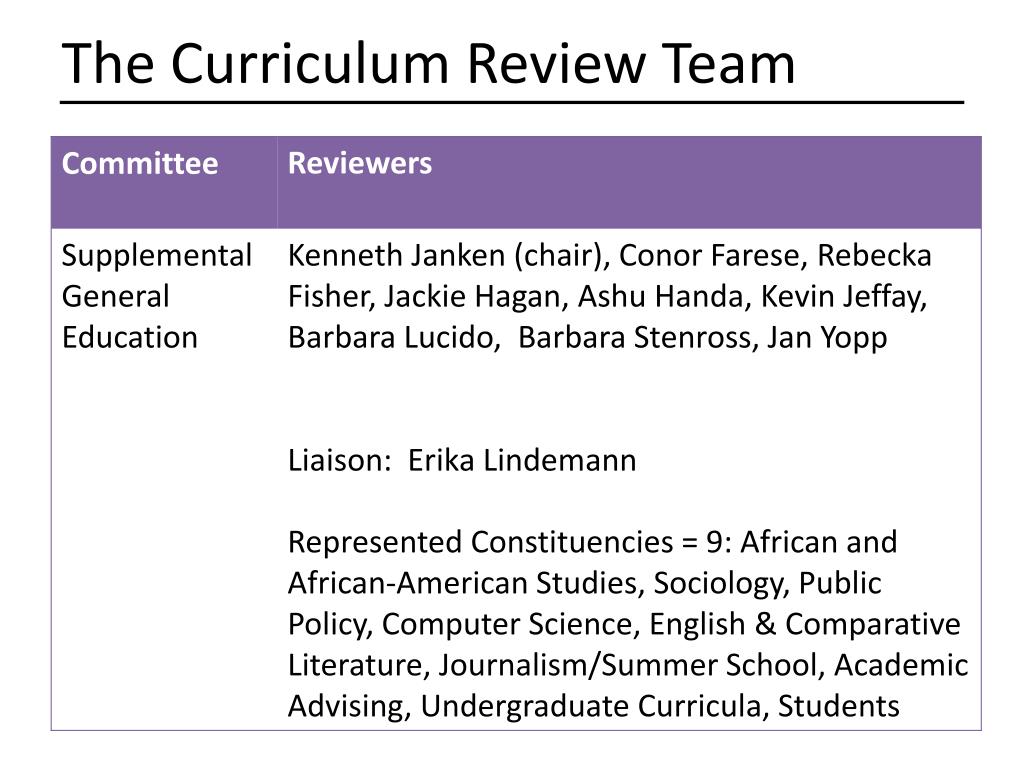 The Curriculum Review Team

| Committee | Reviewers |
|---|---|
| Supplemental General Education | Kenneth Janken (chair), Conor Farese, Rebecka Fisher, Jackie Hagan, Ashu Handa, Kevin Jeffay, Barbara Lucido, Barbara Stenross, Jan Yopp<br><br>Liaison: Erika Lindemann<br><br>Represented Constituencies = 9: African and African-American Studies, Sociology, Public Policy, Computer Science, English & Comparative Literature, Journalism/Summer School, Academic Advising, Undergraduate Curricula, Students |